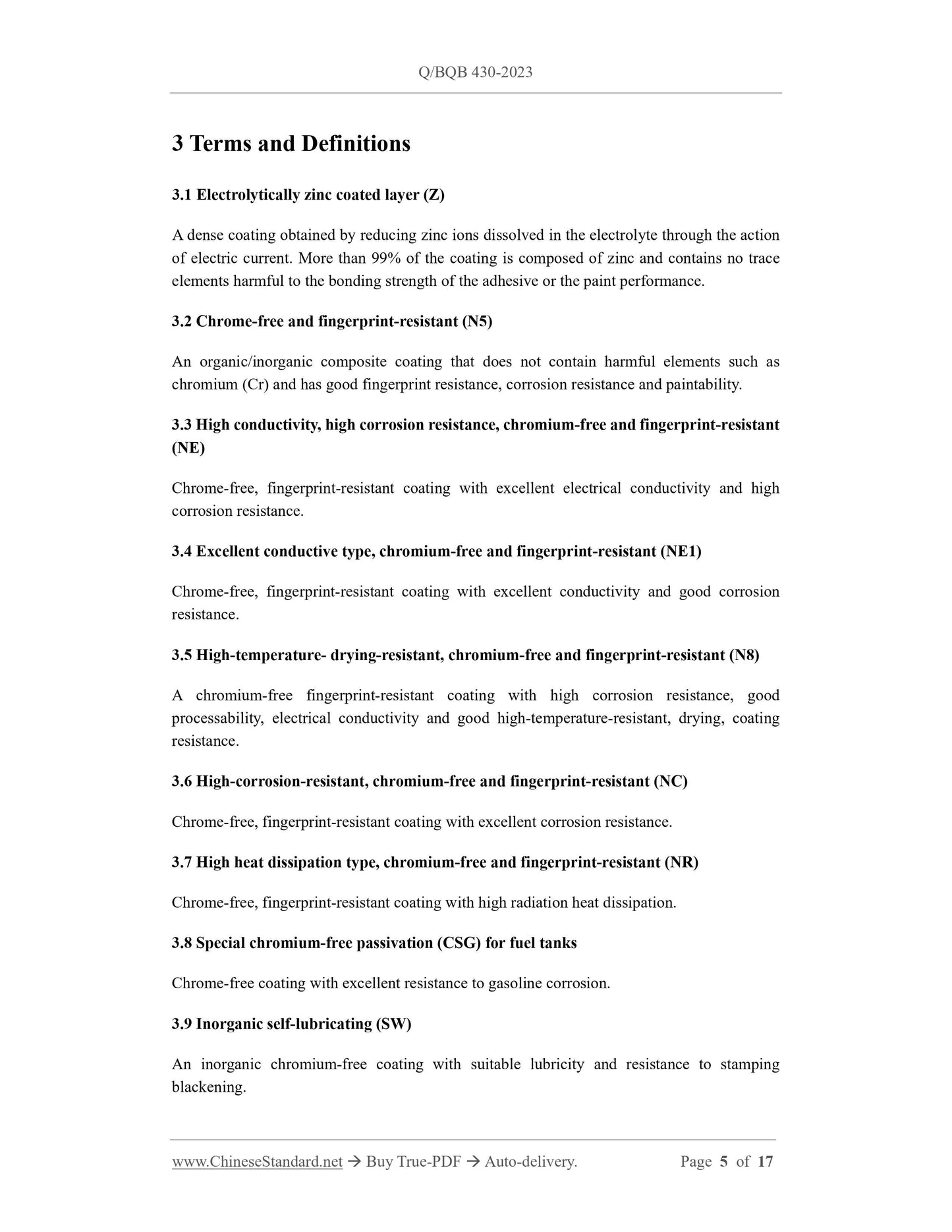 Q/BQB 430-2023

3 Terms and Definitions

3.1 Electrolytically zinc coated layer (Z)

A dense coating obtained by reducing zinc ions dissolved in the electrolyte through the action of electric current. More than 99% of the coating is composed of zinc and contains no trace elements harmful to the bonding strength of the adhesive or the paint performance.

3.2 Chrome-free and fingerprint-resistant (N5)

An organic/inorganic composite coating that does not contain harmful elements such as chromium (Cr) and has good fingerprint resistance, corrosion resistance and paintability.

3.3 High conductivity, high corrosion resistance, chromium-free and fingerprint-resistant (NE)

Chrome-free, fingerprint-resistant coating with excellent electrical conductivity and high corrosion resistance.

3.4 Excellent conductive type, chromium-free and fingerprint-resistant (NE1)

Chrome-free, fingerprint-resistant coating with excellent conductivity and good corrosion resistance.

3.5 High-temperature- drying-resistant, chromium-free and fingerprint-resistant (N8)

A chromium-free fingerprint-resistant coating with high corrosion resistance, good processability, electrical conductivity and good high-temperature-resistant, drying, coating resistance.

3.6 High-corrosion-resistant, chromium-free and fingerprint-resistant (NC)

Chrome-free, fingerprint-resistant coating with excellent corrosion resistance.

3.7 High heat dissipation type, chromium-free and fingerprint-resistant (NR)

Chrome-free, fingerprint-resistant coating with high radiation heat dissipation.

3.8 Special chromium-free passivation (CSG) for fuel tanks

Chrome-free coating with excellent resistance to gasoline corrosion.

3.9 Inorganic self-lubricating (SW)

An inorganic chromium-free coating with suitable lubricity and resistance to stamping blackening.

www.ChineseStandard.net → Buy True-PDF → Auto-delivery. Page 5 of 17